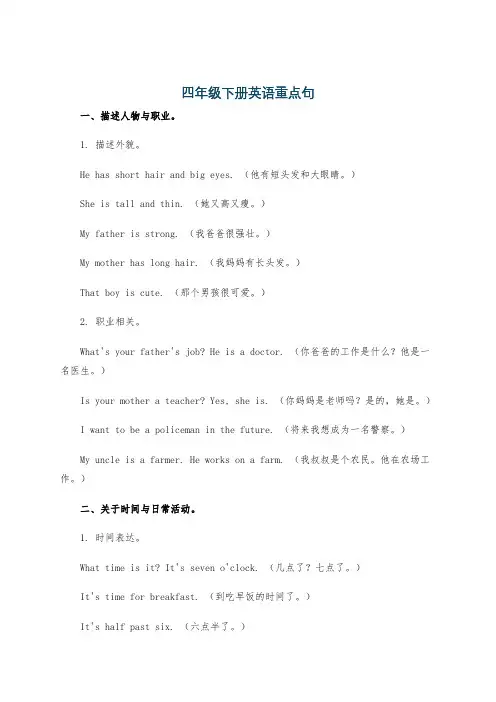 四年级下册英语重点句

一、描述人物与职业。

1. 描述外貌。

He has short hair and big eyes. （他有短头发和大眼睛。）

She is tall and thin. （她又高又瘦。）

My father is strong. （我爸爸很强壮。）

My mother has long hair. （我妈妈有长头发。）

That boy is cute. （那个男孩很可爱。）

2. 职业相关。

What's your father's job? He is a doctor. （你爸爸的工作是什么？他是一名医生。）

Is your mother a teacher? Yes, she is. （你妈妈是老师吗？是的，她是。）

I want to be a policeman in the future. （将来我想成为一名警察。）

My uncle is a farmer. He works on a farm. （我叔叔是个农民。他在农场工作。）

二、关于时间与日常活动。

1. 时间表达。

What time is it? It's seven o'clock. （几点了？七点了。）

It's time for breakfast. （到吃早饭的时间了。）

It's half past six. （六点半了。）